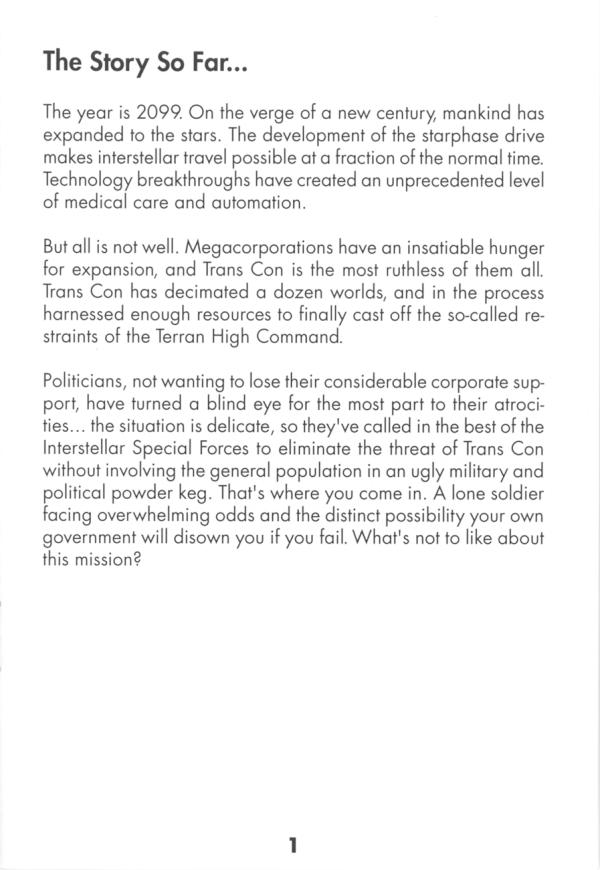 The Story So Far...

The year is 2099. On the verge of a new century, mankind has expanded to the stars. The development of the starphase drive makes interstellar travel possible at a fraction of the normal time. Technology breakthroughs have created an unprecedented level of medical care and automation.

But all is not well. Megacorporations have an insatiable hunger for expansion, and Trans Con is the most ruthless of them all. Trans Con has decimated a dozen worlds, and in the process harnessed enough resources to finally cast off the so-called restraints of the Terran High Command.

Politicians, not wanting to lose their considerable corporate support, have turned a blind eye for the most part to their atrocities... the situation is delicate, so they've called in the best of the Interstellar Special Forces to eliminate the threat of Trans Con without involving the general population in an ugly military and political powder keg. That's where you come in. A lone soldier facing overwhelming odds and the distinct possibility your own government will disown you if you fail. What's not to like about this mission?

1